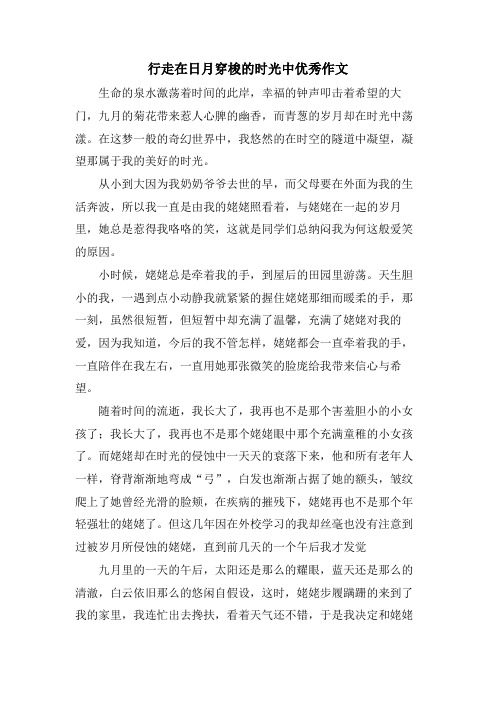 行走在日月穿梭的时光中优秀作文

生命的泉水激荡着时间的此岸，幸福的钟声叩击着希望的大门，九月的菊花带来惹人心脾的幽香，而青葱的岁月却在时光中荡漾。在这梦一般的奇幻世界中，我悠然的在时空的隧道中凝望，凝望那属于我的美好的时光。

从小到大因为我奶奶爷爷去世的早，而父母要在外面为我的生活奔波，所以我一直是由我的姥姥照看着，与姥姥在一起的岁月里，她总是惹得我咯咯的笑，这就是同学们总纳闷我为何这般爱笑的原因。

小时候，姥姥总是牵着我的手，到屋后的田园里游荡。天生胆小的我，一遇到点小动静我就紧紧的握住姥姥那细而暖柔的手，那一刻，虽然很短暂，但短暂中却充满了温馨，充满了姥姥对我的爱，因为我知道，今后的我不管怎样，姥姥都会一直牵着我的手，一直陪伴在我左右，一直用她那张微笑的脸庞给我带来信心与希望。

随着时间的流逝，我长大了，我再也不是那个害羞胆小的小女孩了；我长大了，我再也不是那个姥姥眼中那个充满童稚的小女孩了。而姥姥却在时光的侵蚀中一天天的衰落下来，他和所有老年人一样，脊背渐渐地弯成“弓”，白发也渐渐占据了她的额头，皱纹爬上了她曾经光滑的脸颊，在疾病的摧残下，姥姥再也不是那个年轻强壮的姥姥了。但这几年因在外校学习的我却丝毫也没有注意到过被岁月所侵蚀的姥姥，直到前几天的一个午后我才发觉

九月里的一天的午后，太阳还是那么的耀眼，蓝天还是那么的清澈，白云依旧那么的悠闲自假设，这时，姥姥步履蹒跚的来到了我的家里，我连忙出去搀扶，看着天气还不错，于是我决定和姥姥